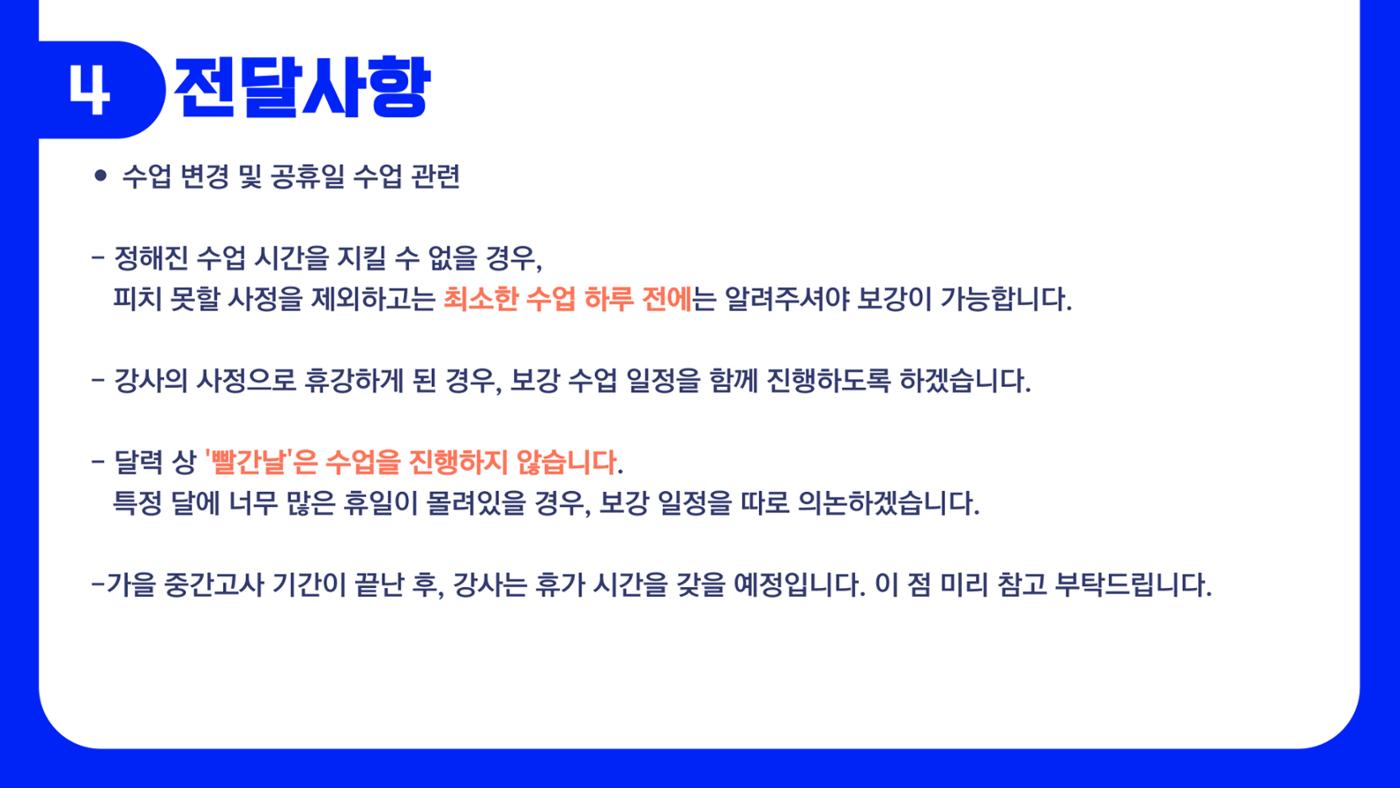 4 전달사항

● 수업 변경 및 공휴일 수업 관련

- 정해진 수업 시간을 지킬 수 없을 경우,
피치 못할 사정을 제외하고는 최소한 수업 하루 전에는 알려주셔야 보강이 가능합니다.

- 강사의 사정으로 휴강하게 된 경우, 보강 수업 일정을 함께 진행하도록 하겠습니다.

- 달력 상 '빨간날'은 수업을 진행하지 않습니다.
특정 달에 너무 많은 휴일이 몰려있을 경우, 보강 일정을 따로 의논하겠습니다.

-가을 중간고사 기간이 끝난 후, 강사는 휴가 시간을 갖을 예정입니다. 이 점 미리 참고 부탁드립니다.